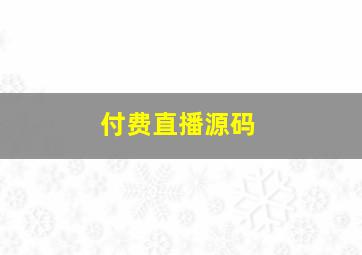 付费直播源码